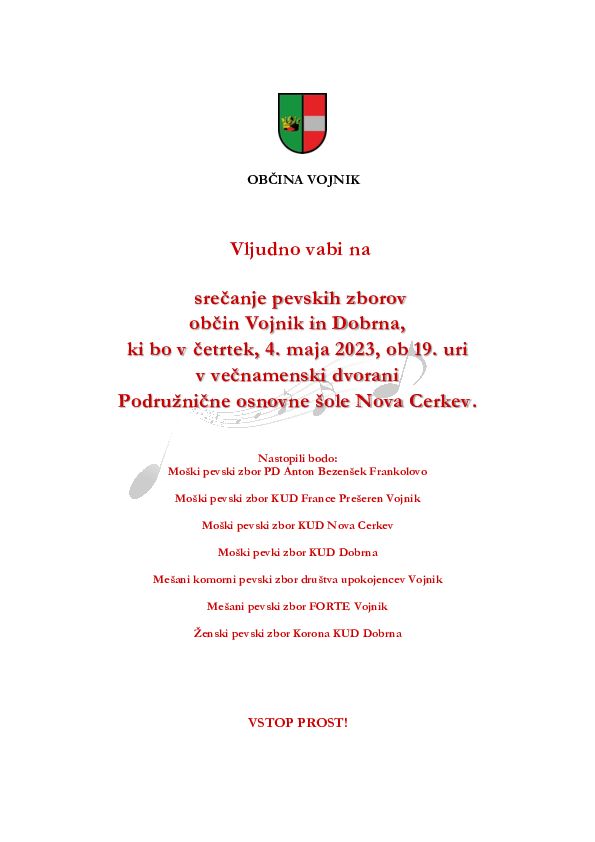 OBČINA VOJNIK

Vljudno vabi na

srečanje pevskih zborov
občin Vojnik in Dobrna,
ki bo v četrtek, 4. maja 2023, ob 19. uri
v večnamenski dvorani
Podružnične osnovne šole Nova Cerkev.

Nastopili bodo:
Moški pevski zbor PD Anton Bezenšek Frankolovo

Moški pevski zbor KUD France Prešeren Vojnik

Moški pevski zbor KUD Nova Cerkev

Moški pevki zbor KUD Dobrna

Mešani komorni pevski zbor društva upokojencev Vojnik

Mešani pevski zbor FORTE Vojnik

Ženski pevski zbor Korona KUD Dobrna

VSTOP PROST!